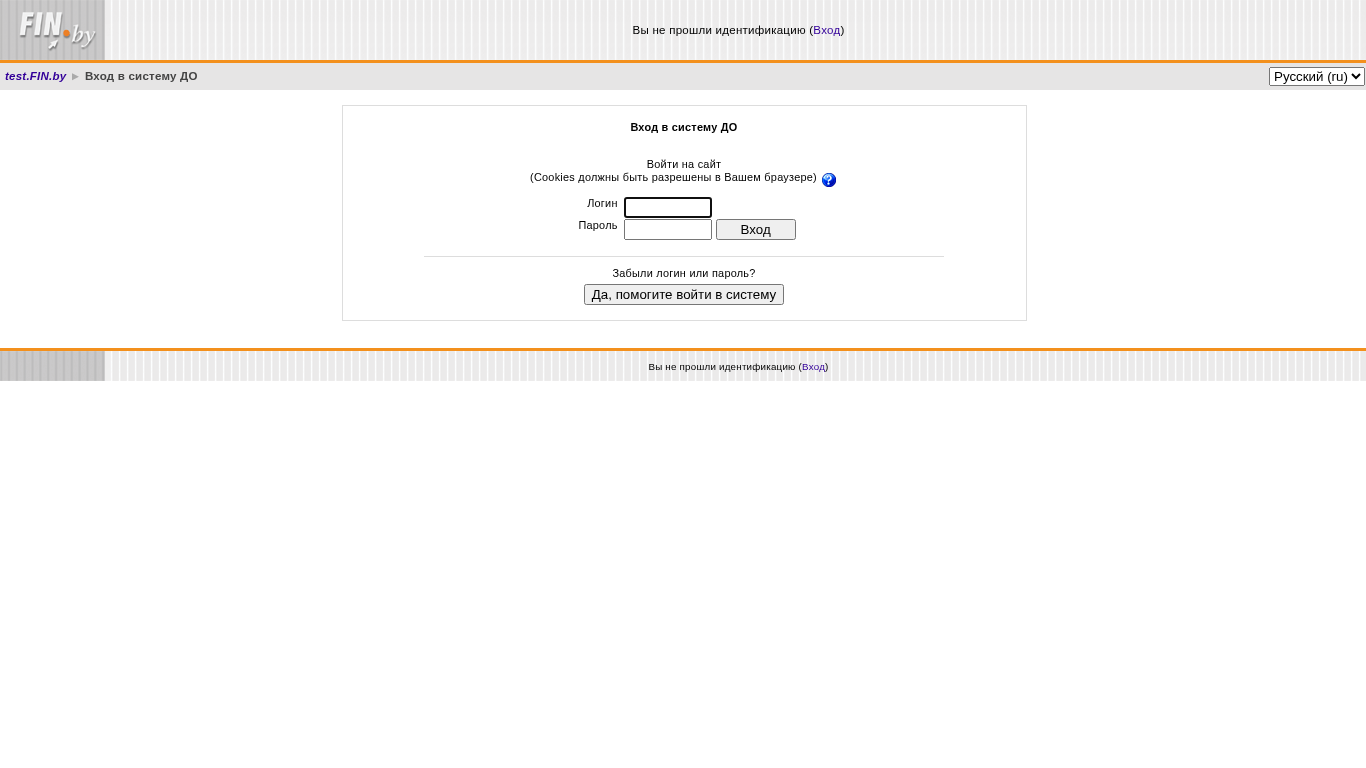 FIN.by

Вы не прошли идентификацию (Вход)

test.FIN.by ► Вход в систему ДО

Русский (ru)

Вход в систему ДО

Войти на сайт
(Cookies должны быть разрешены в Вашем браузере) ?

Логин
Пароль
Вход

Забыли логин или пароль?
Да, помогите войти в систему

Вы не прошли идентификацию (Вход)